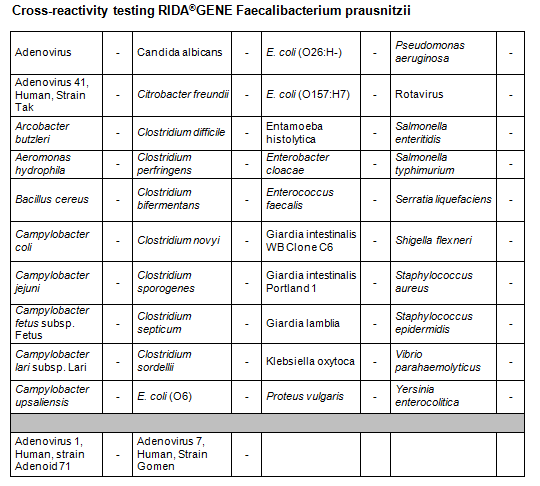 Cross-reactivity testing RIDA®GENE Faecalibacterium prausnitzii

| | | | | | | | |
|---|---|---|---|---|---|---|---|
| Adenovirus | - | Candida albicans | - | E. coli (O26:H-) | - | Pseudomonas aeruginosa | - |
| Adenovirus 41, Human, Strain Tak | - | Citrobacter freundii | - | E. coli (O157:H7) | - | Rotavirus | - |
| Arcobacter butzleri | - | Clostridium difficile | - | Entamoeba histolytica | - | Salmonella enteritidis | - |
| Aeromonas hydrophila | - | Clostridium perfringens | - | Enterobacter cloacae | - | Salmonella typhimurium | - |
| Bacillus cereus | - | Clostridium bifermentans | - | Enterococcus faecalis | - | Serratia liquefaciens | - |
| Campylobacter coli | - | Clostridium novyi | - | Giardia intestinalis WB Clone C6 | - | Shigella flexneri | - |
| Campylobacter jejuni | - | Clostridium sporogenes | - | Giardia intestinalis Portland 1 | - | Staphylococcus aureus | - |
| Campylobacter fetus subsp. Fetus | - | Clostridium septicum | - | Giardia lamblia | - | Staphylococcus epidermidis | - |
| Campylobacter lari subsp. Lari | - | Clostridium sordellii | - | Klebsiella oxytoca | - | Vibrio parahaemolyticus | - |
| Campylobacter upsaliensis | - | E. coli (O6) | - | Proteus vulgaris | - | Yersinia enterocolitica | - |
| | | | | | | | |
| Adenovirus 1, Human, strain Adenoid 71 | - | Adenovirus 7, Human, Strain Gomen | - | | | | |